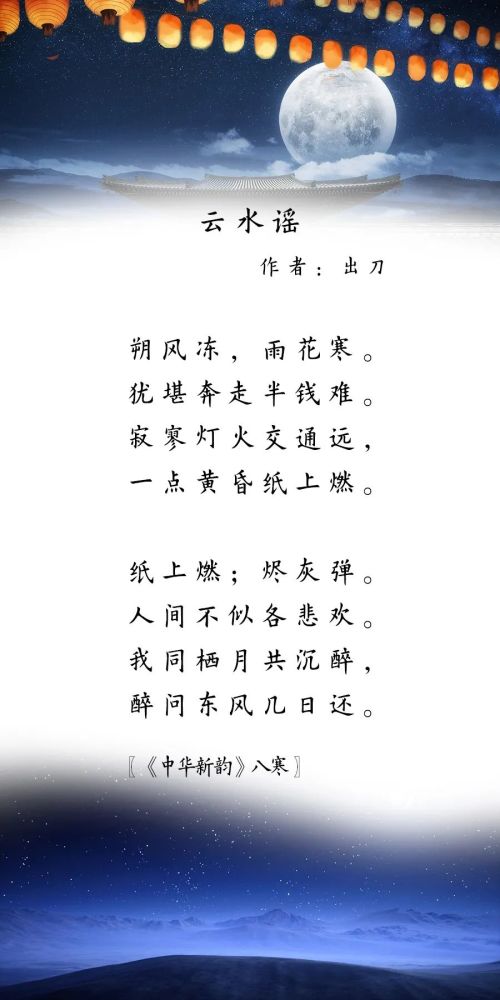 云水谣

作者：出刀

朔风冻，雨花寒。
犹堪奔走半钱难。
寂寥灯火交通远，
一点黄昏纸上燃。

纸上燃；烬灰弹。
人间不似各悲欢。
我同栖月共沉醉，
醉问东风几日还。

〖《中华新韵》八寒〗